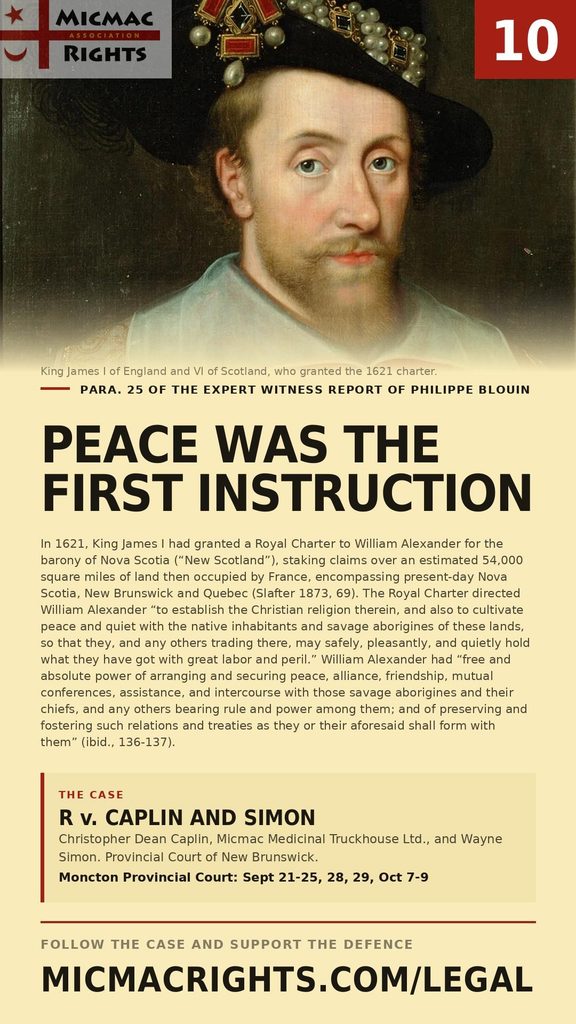 MICMAC
ASSOCIATION
RIGHTS

10

King James I of England and VI of Scotland, who granted the 1621 charter.

PARA. 25 OF THE EXPERT WITNESS REPORT OF PHILIPPE BLOUIN

PEACE WAS THE FIRST INSTRUCTION

In 1621, King James I had granted a Royal Charter to William Alexander for the barony of Nova Scotia ("New Scotland"), staking claims over an estimated 54,000 square miles of land then occupied by France, encompassing present-day Nova Scotia, New Brunswick and Quebec (Slafter 1873, 69). The Royal Charter directed William Alexander "to establish the Christian religion therein, and also to cultivate peace and quiet with the native inhabitants and savage aborigines of these lands, so that they, and any others trading there, may safely, pleasantly, and quietly hold what they have got with great labor and peril." William Alexander had "free and absolute power of arranging and securing peace, alliance, friendship, mutual conferences, assistance, and intercourse with those savage aborigines and their chiefs, and any others bearing rule and power among them; and of preserving and fostering such relations and treaties as they or their aforesaid shall form with them" (ibid., 136-137).

THE CASE
R v. CAPLIN AND SIMON
Christopher Dean Caplin, Micmac Medicinal Truckhouse Ltd., and Wayne Simon. Provincial Court of New Brunswick.
Moncton Provincial Court: Sept 21-25, 28, 29, Oct 7-9

FOLLOW THE CASE AND SUPPORT THE DEFENCE
MICMACRIGHTS.COM/LEGAL